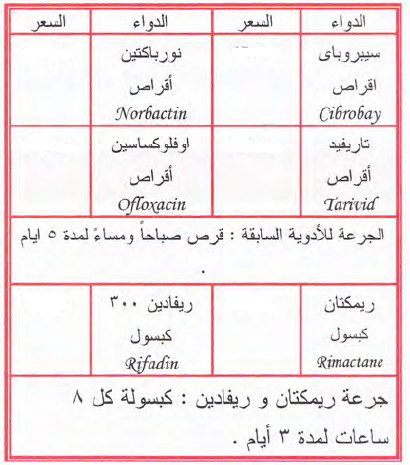 | الدواء | السعر | الدواء | السعر |
|---|---|---|---|
| سيبروباى اقراص Cibrobay | | نورباكتين أقراص Norbactin | |
| تاريفيد أقراص Tarivid | | اوفلوكساسين أقراص Ofloxacin | |
| الجرعة للأدوية السابقة : قرص صباحاً ومساءً لمدة ٥ ايام . | | | |
| ريمكتان كبسول Rimactane | | ريفادين ٣٠٠ كبسول Rifadin | |
| جرعة ريمكتان و ريفادين : كبسولة كل ٨ ساعات لمدة ٣ أيام . | | | |